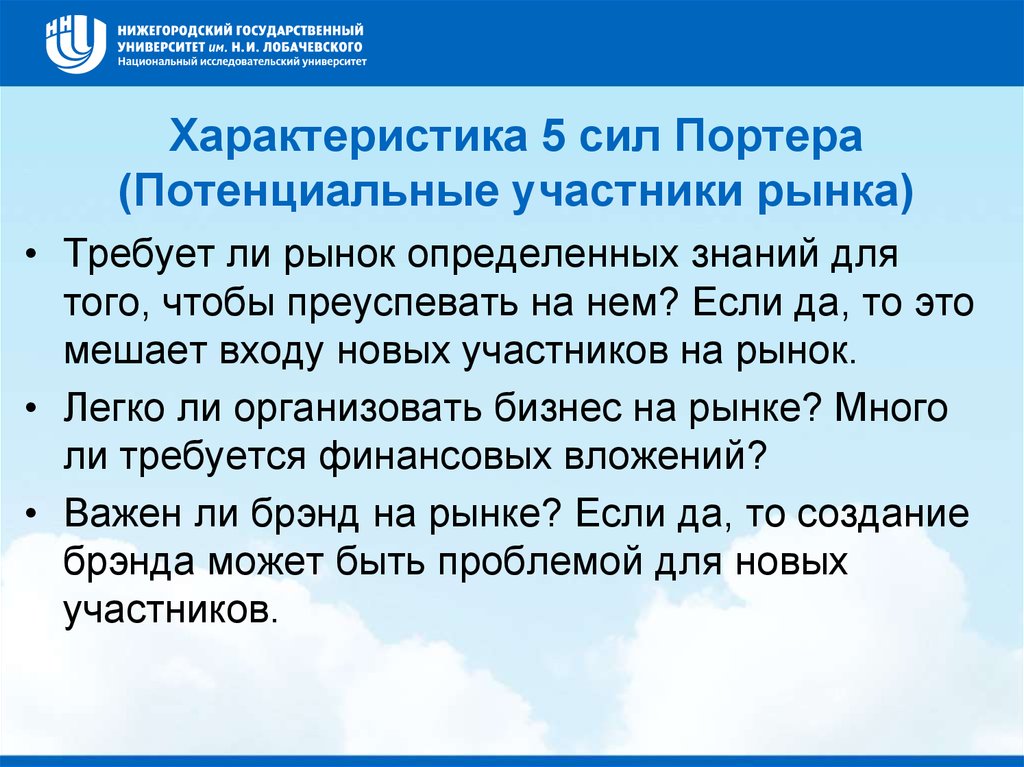 НИЖЕГОРОДСКИЙ ГОСУДАРСТВЕННЫЙ УНИВЕРСИТЕТ им. Н.И. ЛОБАЧЕВСКОГО
Национальный исследовательский университет

Характеристика 5 сил Портера (Потенциальные участники рынка)

• Требует ли рынок определенных знаний для того, чтобы преуспевать на нем? Если да, то это мешает входу новых участников на рынок.

• Легко ли организовать бизнес на рынке? Много ли требуется финансовых вложений?

• Важен ли брэнд на рынке? Если да, то создание брэнда может быть проблемой для новых участников.